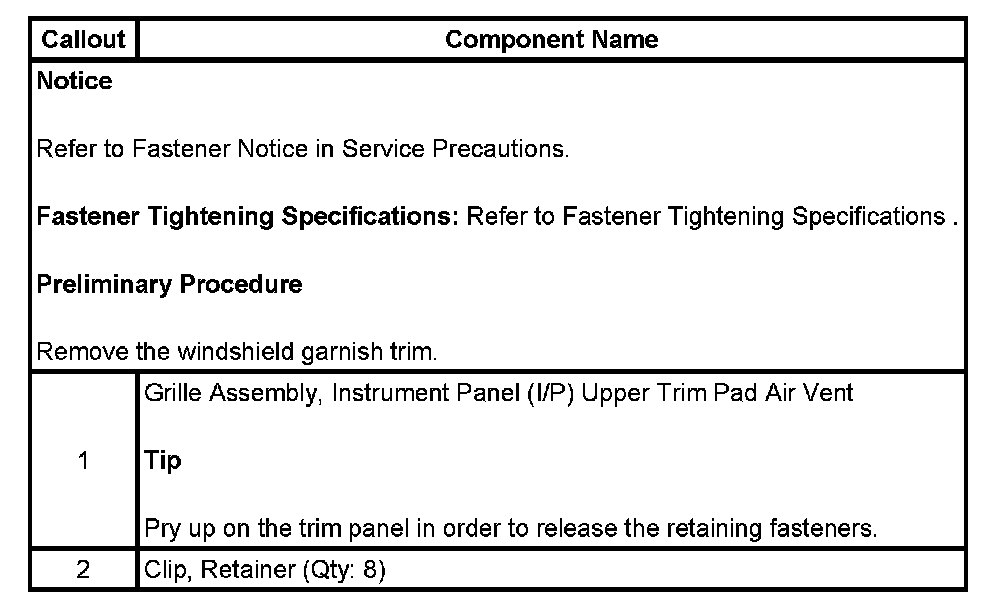 | Callout | Component Name |
|---|---|
| **Notice**<br><br>Refer to Fastener Notice in Service Precautions.<br><br>**Fastener Tightening Specifications:** Refer to Fastener Tightening Specifications .<br><br>**Preliminary Procedure**<br><br>Remove the windshield garnish trim. | |
| 1 | Grille Assembly, Instrument Panel (I/P) Upper Trim Pad Air Vent<br><br>**Tip**<br><br>Pry up on the trim panel in order to release the retaining fasteners. |
| 2 | Clip, Retainer (Qty: 8) |